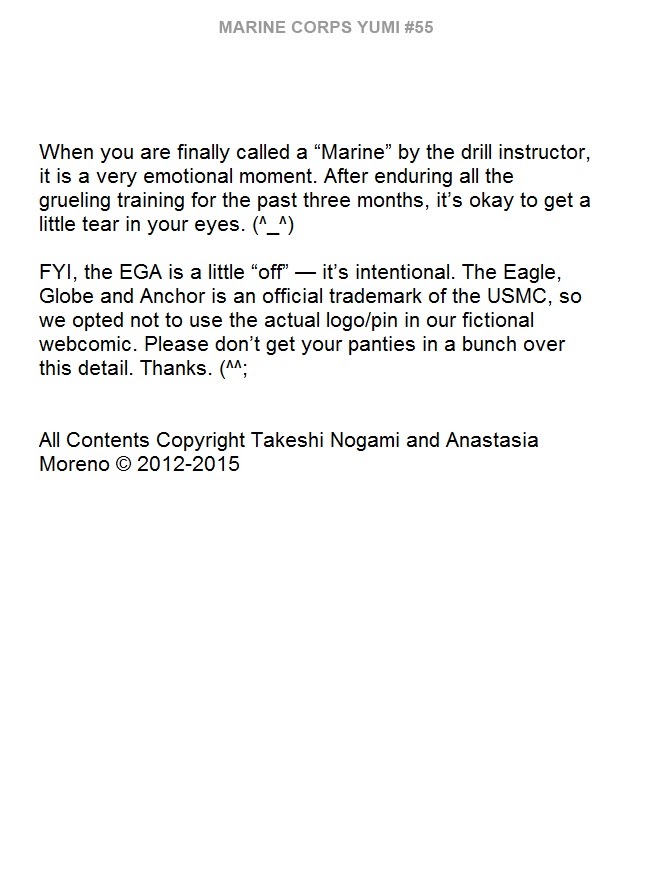 MARINE CORPS YUMI #55

When you are finally called a “Marine” by the drill instructor, it is a very emotional moment. After enduring all the grueling training for the past three months, it’s okay to get a little tear in your eyes. (^_^)

FYI, the EGA is a little “off” — it’s intentional. The Eagle, Globe and Anchor is an official trademark of the USMC, so we opted not to use the actual logo/pin in our fictional webcomic. Please don’t get your panties in a bunch over this detail. Thanks. (^^;

All Contents Copyright Takeshi Nogami and Anastasia Moreno © 2012-2015